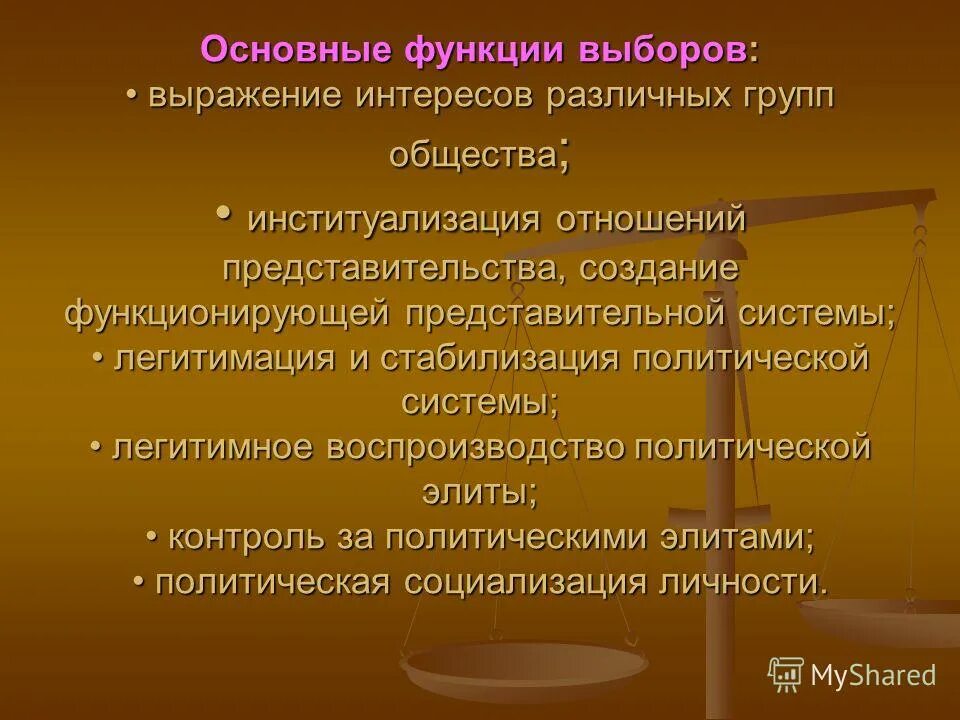 Основные функции выборов:
• выражение интересов различных групп общества;
• институализация отношений представительства, создание функционирующей представительной системы;
• легитимация и стабилизация политической системы;
• легитимное воспроизводство политической элиты;
• контроль за политическими элитами;
• политическая социализация личности.

MyShared